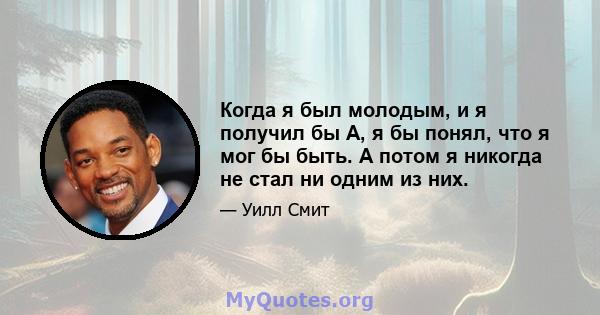 Когда я был молодым, и я получил бы А, я бы понял, что я мог бы быть. А потом я никогда не стал ни одним из них.

— Уилл Смит

MyQuotes.org